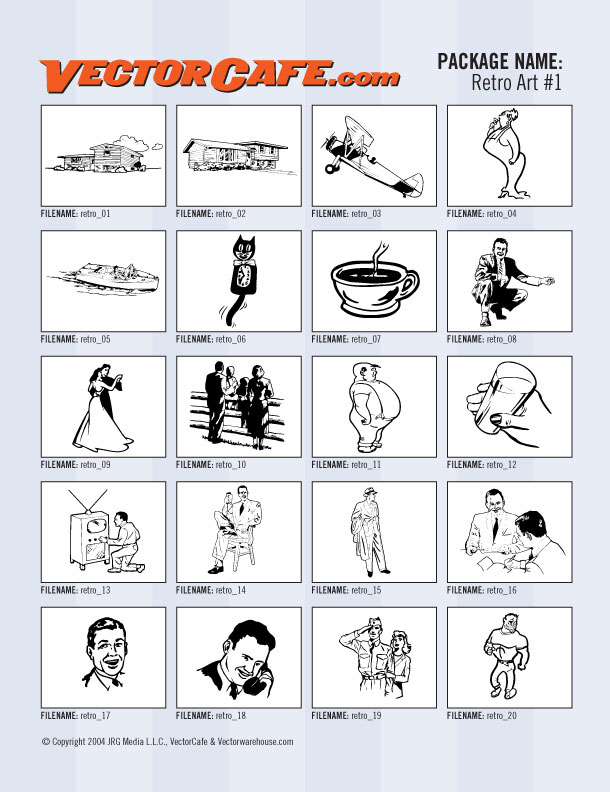 VECTORCAFE.com

PACKAGE NAME:
Retro Art #1

FILENAME: retro_01

FILENAME: retro_02

FILENAME: retro_03

FILENAME: retro_04

FILENAME: retro_05

FILENAME: retro_06

FILENAME: retro_07

FILENAME: retro_08

FILENAME: retro_09

FILENAME: retro_10

FILENAME: retro_11

FILENAME: retro_12

FILENAME: retro_13

FILENAME: retro_14

FILENAME: retro_15

FILENAME: retro_16

FILENAME: retro_17

FILENAME: retro_18

FILENAME: retro_19

FILENAME: retro_20

© Copyright 2004 JRG Media L.L.C., VectorCafe & Vectorwarehouse.com